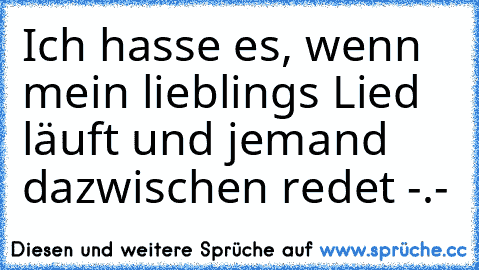 Ich hasse es, wenn mein lieblings Lied läuft und jemand dazwischen redet -.-

Diesen und weitere Sprüche auf www.sprüche.cc